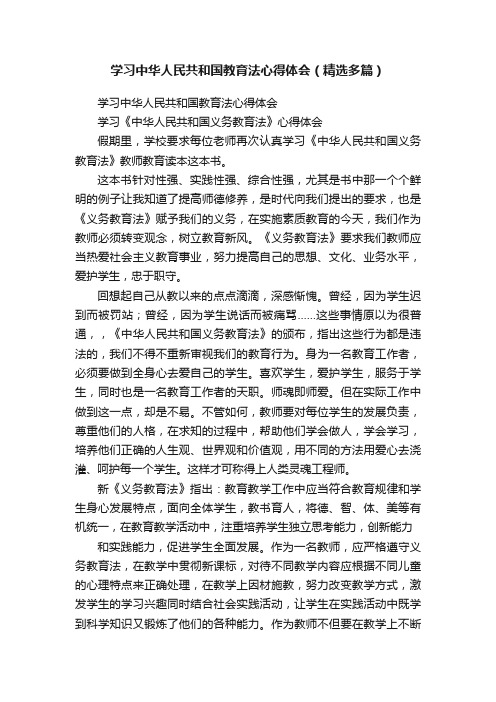 学习中华人民共和国教育法心得体会（精选多篇）

学习中华人民共和国教育法心得体会

学习《中华人民共和国义务教育法》心得体会

假期里，学校要求每位老师再次认真学习《中华人民共和国义务教育法》教师教育读本这本书。

这本书针对性强、实践性强、综合性强，尤其是书中那一个个鲜明的例子让我知道了提高师德修养，是时代向我们提出的要求，也是《义务教育法》赋予我们的义务，在实施素质教育的今天，我们作为教师必须转变观念，树立教育新风。《义务教育法》要求我们教师应当热爱社会主义教育事业，努力提高自己的思想、文化、业务水平，爱护学生，忠于职守。

回想起自己从教以来的点点滴滴，深感惭愧。曾经，因为学生迟到而被罚站；曾经，因为学生说话而被痛骂……这些事情原以为很普通，，《中华人民共和国义务教育法》的颁布，指出这些行为都是违法的，我们不得不重新审视我们的教育行为。身为一名教育工作者，必须要做到全身心去爱自己的学生。喜欢学生，爱护学生，服务于学生，同时也是一名教育工作者的天职。师魂即师爱。但在实际工作中做到这一点，却是不易。不管如何，教师要对每位学生的发展负责，尊重他们的人格，在求知的过程中，帮助他们学会做人，学会学习，培养他们正确的人生观、世界观和价值观，用不同的方法用爱心去浇灌、呵护每一个学生。这样才可称得上人类灵魂工程师。

新《义务教育法》指出：教育教学工作中应当符合教育规律和学生身心发展特点，面向全体学生，教书育人，将德、智、体、美等有机统一，在教育教学活动中，注重培养学生独立思考能力，创新能力

和实践能力，促进学生全面发展。作为一名教师，应严格遵守义务教育法，在教学中贯彻新课标，对待不同教学内容应根据不同儿童的心理特点来正确处理，在教学上因材施教，努力改变教学方式，激发学生的学习兴趣同时结合社会实践活动，让学生在实践活动中既学到科学知识又锻炼了他们的各种能力。作为教师不但要在教学上不断